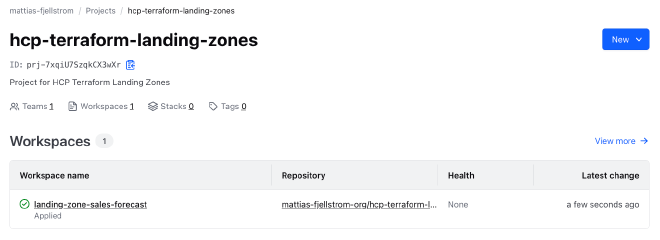 mattias-fjellstrom / Projects / hcp-terraform-landing-zones

hcp-terraform-landing-zones

New

ID: prj-7xqiU7SzqkCX3wXr

Project for HCP Terraform Landing Zones

Teams 1 Workspaces 1 Stacks 0 Tags 0

Workspaces 1

View more →

| Workspace name | Repository | Health | Latest change |
|---|---|---|---|
| landing-zone-sales-forecast Applied | mattias-fjellstrom-org/hcp-terraform-l... | None | a few seconds ago |